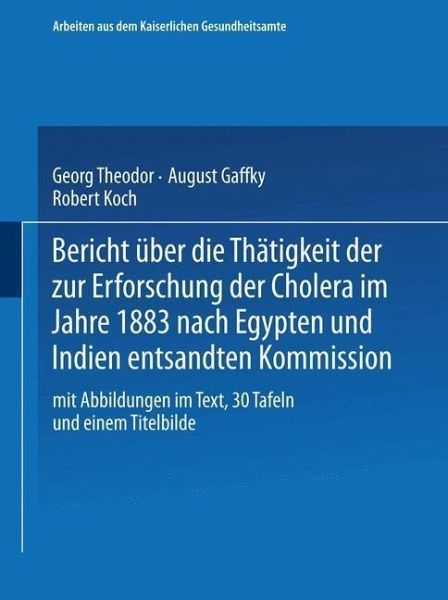 Arbeiten aus dem Kaiserlichen Gesundheitsamte

Georg Theodor · August Gaffky
Robert Koch

Bericht über die Thätigkeit der zur Erforschung der Cholera im Jahre 1883 nach Egypten und Indien entsandten Kommission

mit Abbildungen im Text, 30 Tafeln und einem Titelbilde